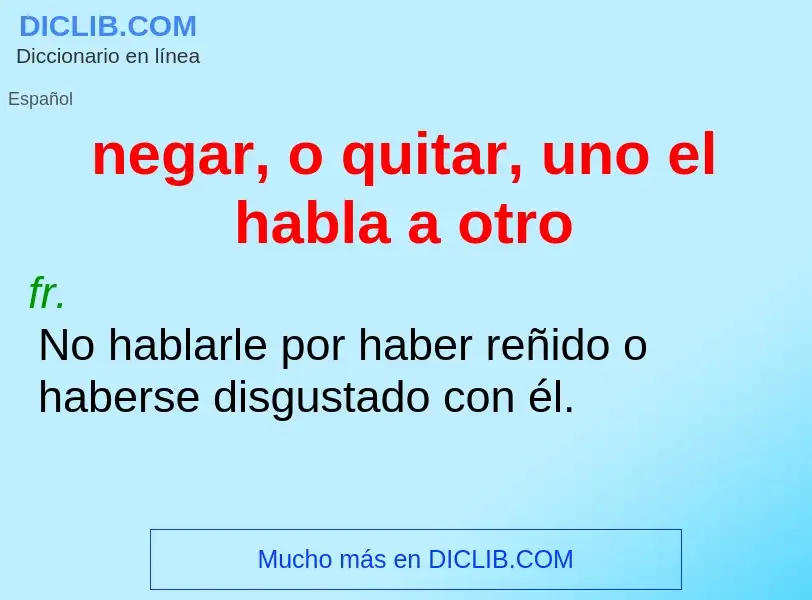 DICLIB.COM
Diccionario en línea

Español

negar, o quitar, uno el habla a otro

fr.
No hablarle por haber reñido o haberse disgustado con él.

Mucho más en DICLIB.COM